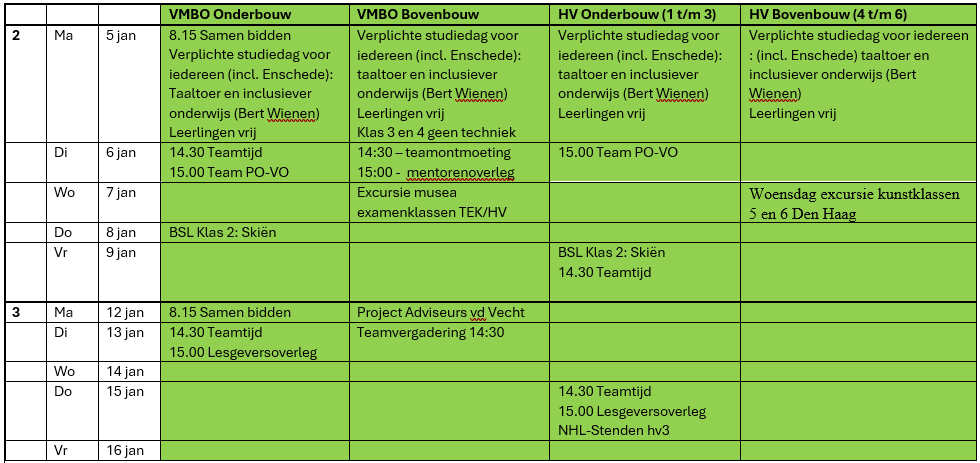 | | | | VMBO Onderbouw | VMBO Bovenbouw | HV Onderbouw (1 t/m 3) | HV Bovenbouw (4 t/m 6) |
|---|---|---|---|---|---|---|
| 2 | Ma | 5 jan | 8.15 Samen bidden Verplichte studiedag voor iedereen (incl. Enschede): Taaltoer en inclusiever onderwijs (Bert Wienen) Leerlingen vrij | Verplichte studiedag voor iedereen (incl. Enschede): taaltoer en inclusiever onderwijs (Bert Wienen) Leerlingen vrij Klas 3 en 4 geen techniek | Verplichte studiedag voor iedereen (incl. Enschede): taaltoer en inclusiever onderwijs (Bert Wienen) Leerlingen vrij | Verplichte studiedag voor iedereen : (incl. Enschede) taaltoer en inclusiever onderwijs (Bert Wienen) Leerlingen vrij |
| | Di | 6 jan | 14.30 Teamtijd 15.00 Team PO-VO | 14:30 – teamontmoeting 15:00 - mentorenoverleg | 15.00 Team PO-VO | |
| | Wo | 7 jan | | Excursie musea examenklassen TEK/HV | | Woensdag excursie kunstklassen 5 en 6 Den Haag |
| | Do | 8 jan | BSL Klas 2: Skiën | | | |
| | Vr | 9 jan | | | BSL Klas 2: Skiën 14.30 Teamtijd | |
| 3 | Ma | 12 jan | 8.15 Samen bidden | Project Adviseurs vd Vecht | | |
| | Di | 13 jan | 14.30 Teamtijd 15.00 Lesgeversoverleg | Teamvergadering 14:30 | | |
| | Wo | 14 jan | | | | |
| | Do | 15 jan | | | 14.30 Teamtijd 15.00 Lesgeversoverleg NHL-Stenden hv3 | |
| | Vr | 16 jan | | | | |